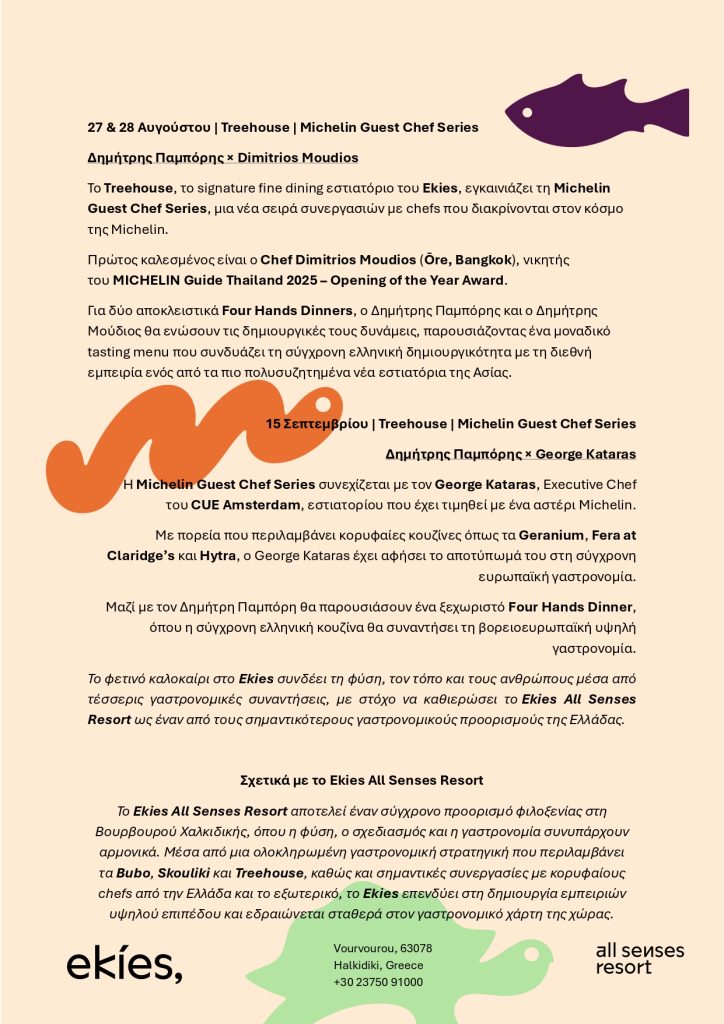 27 & 28 Αυγούστου | Treehouse | Michelin Guest Chef Series

Δημήτρης Παμπόρης × Dimitrios Moudios

Το Treehouse, το signature fine dining εστιατόριο του Ekies, εγκαινιάζει τη Michelin Guest Chef Series, μια νέα σειρά συνεργασιών με chefs που διακρίνονται στον κόσμο της Michelin.

Πρώτος καλεσμένος είναι ο Chef Dimitrios Moudios (Ōre, Bangkok), νικητής του MICHELIN Guide Thailand 2025 – Opening of the Year Award.

Για δύο αποκλειστικά Four Hands Dinners, ο Δημήτρης Παμπόρης και ο Δημήτρης Μούδιος θα ενώσουν τις δημιουργικές τους δυνάμεις, παρουσιάζοντας ένα μοναδικό tasting menu που συνδυάζει τη σύγχρονη ελληνική δημιουργικότητα με τη διεθνή εμπειρία ενός από τα πιο πολυσυζητημένα νέα εστιατόρια της Ασίας.

15 Σεπτεμβρίου | Treehouse | Michelin Guest Chef Series

Δημήτρης Παμπόρης × George Kataras

Η Michelin Guest Chef Series συνεχίζεται με τον George Kataras, Executive Chef του CUE Amsterdam, εστιατορίου που έχει τιμηθεί με ένα αστέρι Michelin.

Με πορεία που περιλαμβάνει κορυφαίες κουζίνες όπως τα Geranium, Fera at Claridge's και Hytra, ο George Kataras έχει αφήσει το αποτύπωμά του στη σύγχρονη ευρωπαϊκή γαστρονομία.

Μαζί με τον Δημήτρη Παμπόρη θα παρουσιάσουν ένα ξεχωριστό Four Hands Dinner, όπου η σύγχρονη ελληνική κουζίνα θα συναντήσει τη βορειοευρωπαϊκή υψηλή γαστρονομία.

Το φετινό καλοκαίρι στο Ekies συνδέει τη φύση, τον τόπο και τους ανθρώπους μέσα από τέσσερις γαστρονομικές συναντήσεις, με στόχο να καθιερώσει το Ekies All Senses Resort ως έναν από τους σημαντικότερους γαστρονομικούς προορισμούς της Ελλάδας.

Σχετικά με το Ekies All Senses Resort

Το Ekies All Senses Resort αποτελεί έναν σύγχρονο προορισμό φιλοξενίας στη Βουρβουρού Χαλκιδικής, όπου η φύση, ο σχεδιασμός και η γαστρονομία συνυπάρχουν αρμονικά. Μέσα από μια ολοκληρωμένη γαστρονομική στρατηγική που περιλαμβάνει τα Bubo, Skouliki και Treehouse, καθώς και σημαντικές συνεργασίες με κορυφαίους chefs από την Ελλάδα και το εξωτερικό, το Ekies επενδύει στη δημιουργία εμπειριών υψηλού επιπέδου και εδραιώνεται σταθερά στον γαστρονομικό χάρτη της χώρας.

ekíes,

Vourvourou, 63078
Halkidiki, Greece
+30 23750 91000

all senses resort